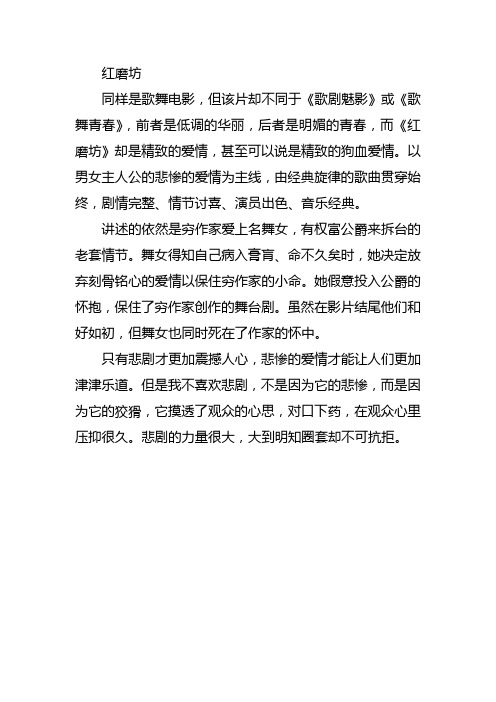 红磨坊

同样是歌舞电影，但该片却不同于《歌剧魅影》或《歌舞青春》，前者是低调的华丽，后者是明媚的青春，而《红磨坊》却是精致的爱情，甚至可以说是精致的狗血爱情。以男女主人公的悲惨的爱情为主线，由经典旋律的歌曲贯穿始终，剧情完整、情节讨喜、演员出色、音乐经典。

讲述的依然是穷作家爱上名舞女，有权富公爵来拆台的老套情节。舞女得知自己病入膏肓、命不久矣时，她决定放弃刻骨铭心的爱情以保住穷作家的小命。她假意投入公爵的怀抱，保住了穷作家创作的舞台剧。虽然在影片结尾他们和好如初，但舞女也同时死在了作家的怀中。

只有悲剧才更加震撼人心，悲惨的爱情才能让人们更加津津乐道。但是我不喜欢悲剧，不是因为它的悲惨，而是因为它的狡猾，它摸透了观众的心思，对口下药，在观众心里压抑很久。悲剧的力量很大，大到明知圈套却不可抗拒。